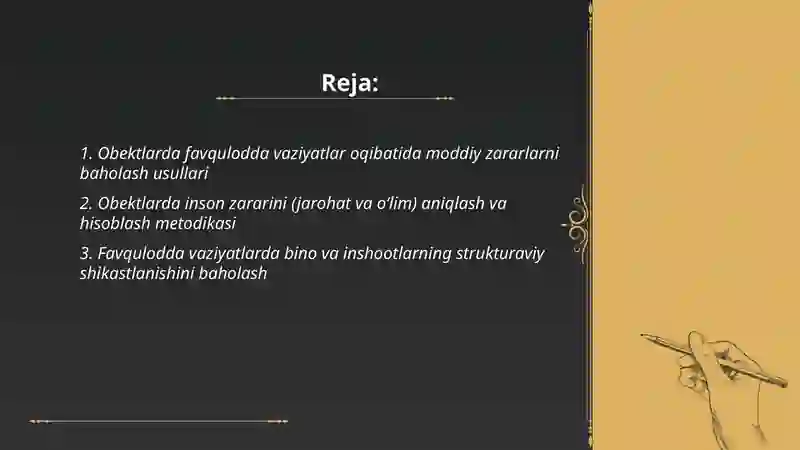 Reja:

1. Obektlarda favqulodda vaziyatlar oqibatida moddiy zararlarni baholash usullari

2. Obektlarda inson zararini (jarohat va o'lim) aniqlash va hisoblash metodikasi

3. Favqulodda vaziyatlarda bino va inshootlarning strukturaviy shikastlanishini baholash